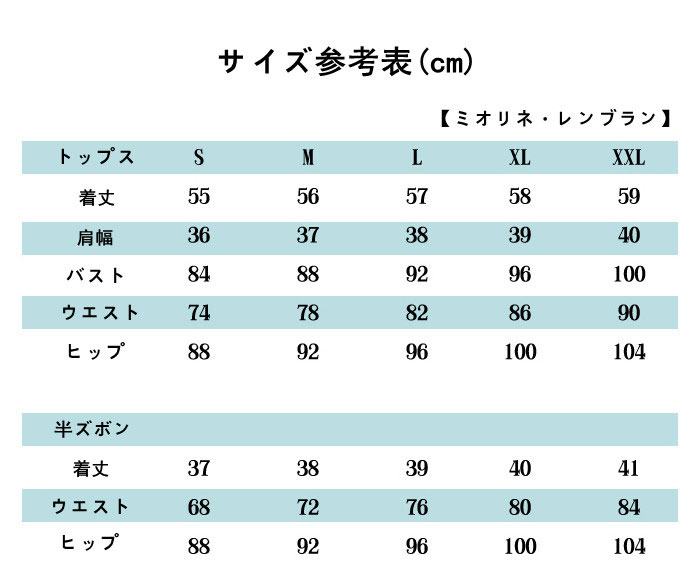 サイズ参考表(cm)

【ミオリネ・レンブラン】

| トップス | S | M | L | XL | XXL |
|---|---|---|---|---|---|
| 着丈 | 55 | 56 | 57 | 58 | 59 |
| 肩幅 | 36 | 37 | 38 | 39 | 40 |
| バスト | 84 | 88 | 92 | 96 | 100 |
| ウエスト | 74 | 78 | 82 | 86 | 90 |
| ヒップ | 88 | 92 | 96 | 100 | 104 |

| 半ズボン | | | | | |
|---|---|---|---|---|---|
| 着丈 | 37 | 38 | 39 | 40 | 41 |
| ウエスト | 68 | 72 | 76 | 80 | 84 |
| ヒップ | 88 | 92 | 96 | 100 | 104 |